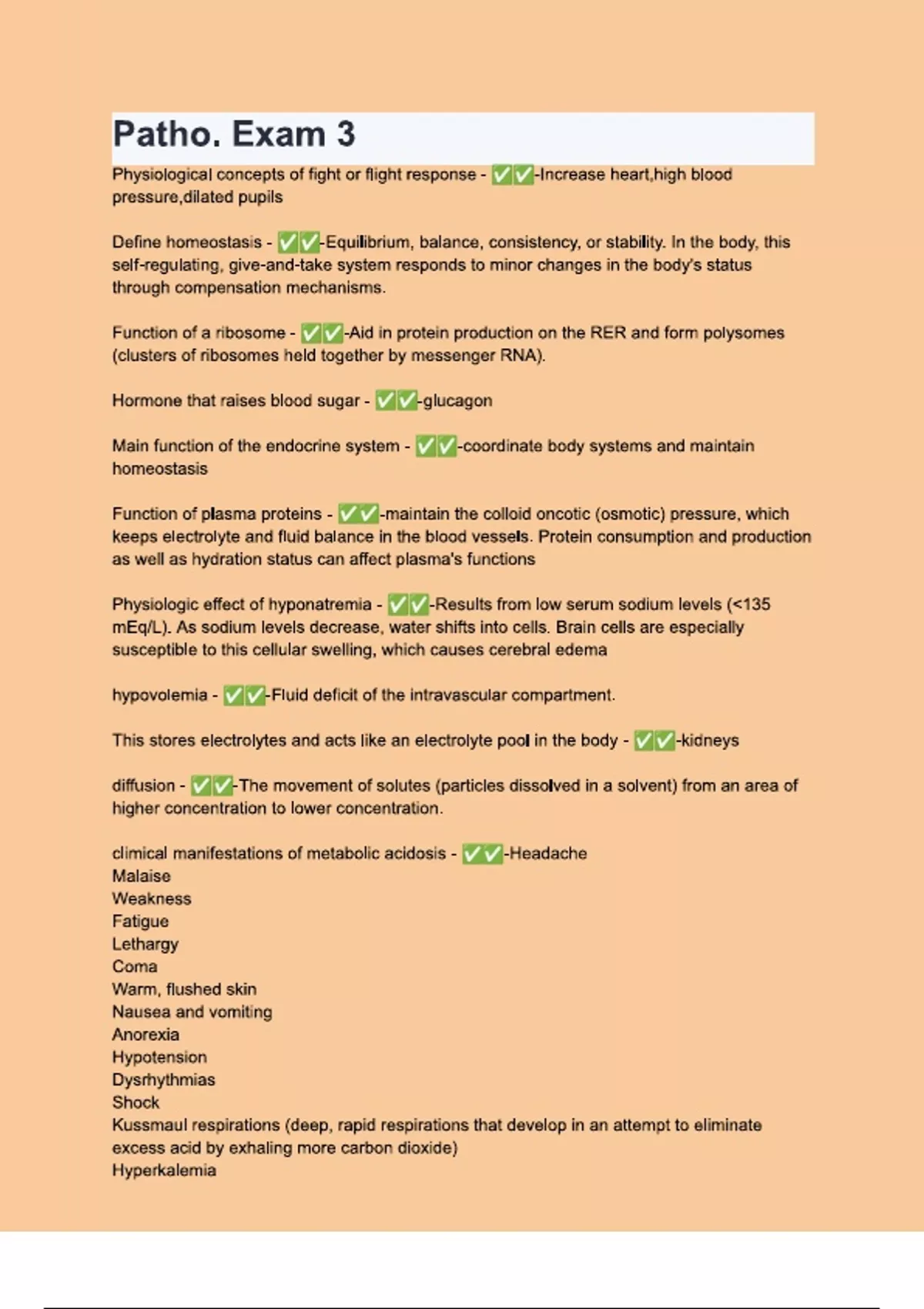 Patho. Exam 3

Physiological concepts of fight or flight response - ✅✅-Increase heart,high blood pressure,dilated pupils

Define homeostasis - ✅✅-Equilibrium, balance, consistency, or stability. In the body, this self-regulating, give-and-take system responds to minor changes in the body's status through compensation mechanisms.

Function of a ribosome - ✅✅-Aid in protein production on the RER and form polysomes (clusters of ribosomes held together by messenger RNA).

Hormone that raises blood sugar - ✅✅-glucagon

Main function of the endocrine system - ✅✅-coordinate body systems and maintain homeostasis

Function of plasma proteins - ✅✅-maintain the colloid oncotic (osmotic) pressure, which keeps electrolyte and fluid balance in the blood vessels. Protein consumption and production as well as hydration status can affect plasma's functions

Physiologic effect of hyponatremia - ✅✅-Results from low serum sodium levels (<135 mEq/L). As sodium levels decrease, water shifts into cells. Brain cells are especially susceptible to this cellular swelling, which causes cerebral edema

hypovolemia - ✅✅-Fluid deficit of the intravascular compartment.

This stores electrolytes and acts like an electrolyte pool in the body - ✅✅-kidneys

diffusion - ✅✅-The movement of solutes (particles dissolved in a solvent) from an area of higher concentration to lower concentration.

climical manifestations of metabolic acidosis - ✅✅-Headache
Malaise
Weakness
Fatigue
Lethargy
Coma
Warm, flushed skin
Nausea and vomiting
Anorexia
Hypotension
Dysrhythmias
Shock
Kussmaul respirations (deep, rapid respirations that develop in an attempt to eliminate excess acid by exhaling more carbon dioxide)
Hyperkalemia